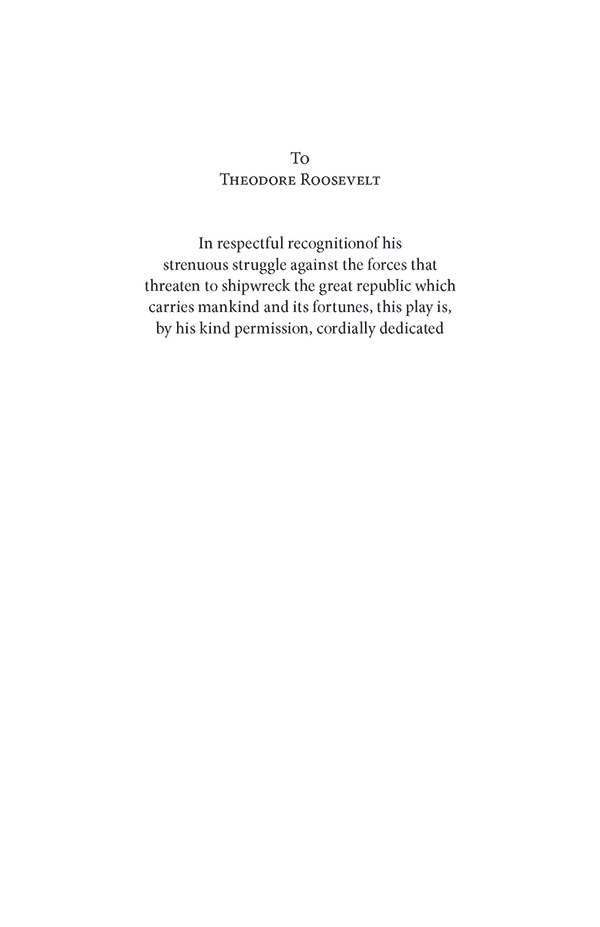 To
Theodore Roosevelt

In respectful recognitionof his strenuous struggle against the forces that threaten to shipwreck the great republic which carries mankind and its fortunes, this play is, by his kind permission, cordially dedicated